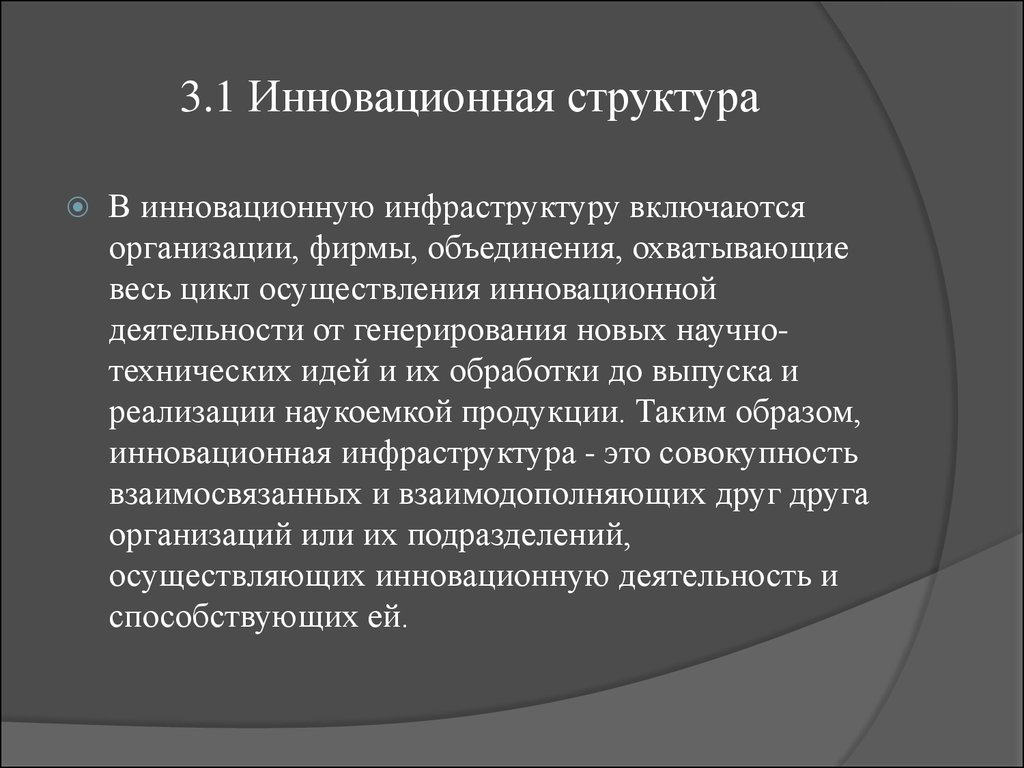 3.1 Инновационная структура

В инновационную инфраструктуру включаются организации, фирмы, объединения, охватывающие весь цикл осуществления инновационной деятельности от генерирования новых научно-технических идей и их обработки до выпуска и реализации наукоемкой продукции. Таким образом, инновационная инфраструктура - это совокупность взаимосвязанных и взаимодополняющих друг друга организаций или их подразделений, осуществляющих инновационную деятельность и способствующих ей.